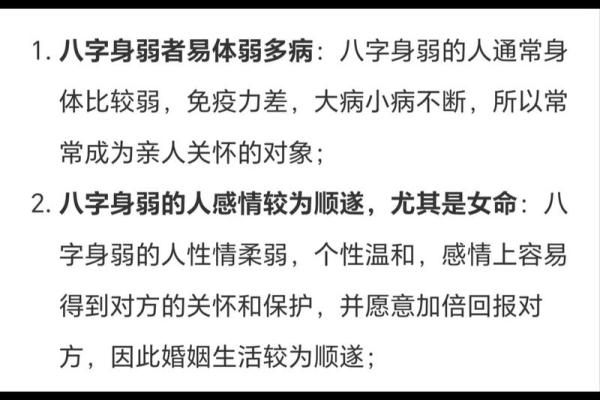 1. 八字身弱者易体弱多病：八字身弱的人通常身体比较弱，免疫力差，大病小病不断，所以常常成为亲人关怀的对象；

2. 八字身弱的人感情较为顺遂，尤其是女命：八字身弱的人性情柔弱，个性温和，感情上容易得到对方的关怀和保护，并愿意加倍回报对方，因此婚姻生活较为顺遂；